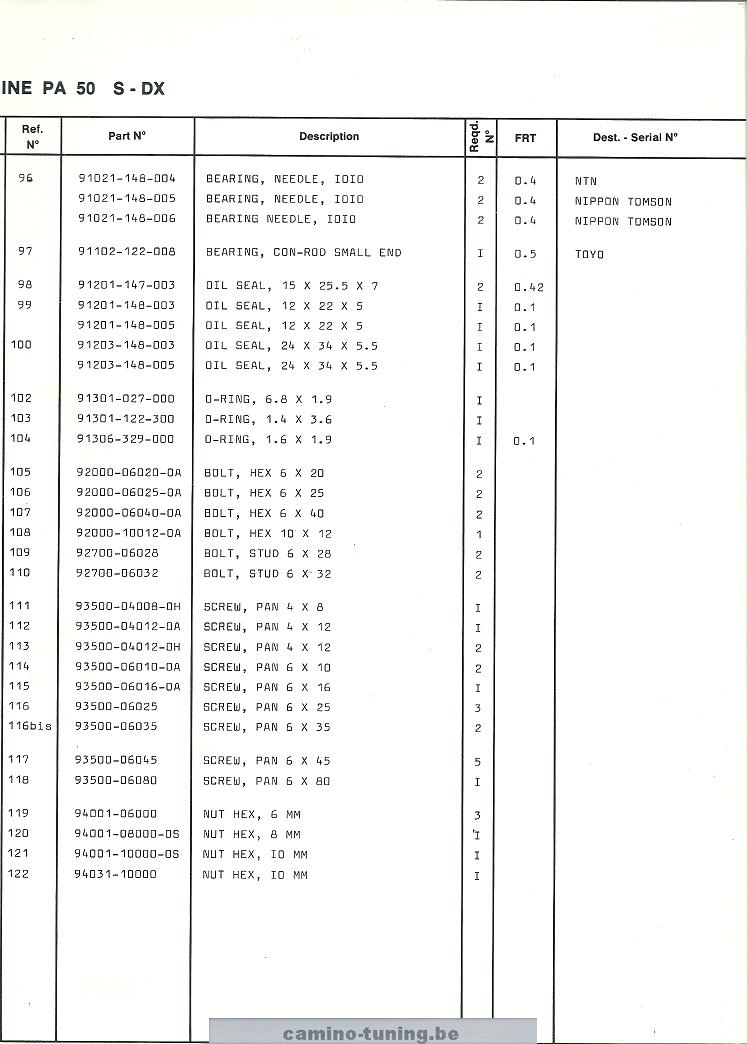 INE PA 50 S - DX

| Ref. N° | Part N° | Description | Reqd. N° | FRT | Dest. - Serial N° |
|---|---|---|---|---|---|
| 96 | 91021-148-004 | BEARING, NEEDLE, IOIO | 2 | 0.4 | NTN |
| | 91021-148-005 | BEARING, NEEDLE, IOIO | 2 | 0.4 | NIPPON TOMSON |
| | 91021-148-006 | BEARING NEEDLE, IOIO | 2 | 0.4 | NIPPON TOMSON |
| 97 | 91102-122-008 | BEARING, CON-ROD SMALL END | I | 0.5 | TOYO |
| 98 | 91201-147-003 | OIL SEAL, 15 X 25.5 X 7 | 2 | 0.42 | |
| 99 | 91201-148-003 | OIL SEAL, 12 X 22 X 5 | I | 0.1 | |
| | 91201-148-005 | OIL SEAL, 12 X 22 X 5 | I | 0.1 | |
| 100 | 91203-148-003 | OIL SEAL, 24 X 34 X 5.5 | I | 0.1 | |
| | 91203-148-005 | OIL SEAL, 24 X 34 X 5.5 | I | 0.1 | |
| 102 | 91301-027-000 | O-RING, 6.8 X 1.9 | I | | |
| 103 | 91301-122-300 | O-RING, 1.4 X 3.6 | I | | |
| 104 | 91306-329-000 | O-RING, 1.6 X 1.9 | I | 0.1 | |
| 105 | 92000-06020-0A | BOLT, HEX 6 X 20 | 2 | | |
| 106 | 92000-06025-0A | BOLT, HEX 6 X 25 | 2 | | |
| 107 | 92000-06040-0A | BOLT, HEX 6 X 40 | 2 | | |
| 108 | 92000-10012-0A | BOLT, HEX 10 X 12 | 1 | | |
| 109 | 92700-06028 | BOLT, STUD 6 X 28 | 2 | | |
| 110 | 92700-06032 | BOLT, STUD 6 X 32 | 2 | | |
| 111 | 93500-04008-0H | SCREW, PAN 4 X 8 | I | | |
| 112 | 93500-04012-0A | SCREW, PAN 4 X 12 | I | | |
| 113 | 93500-04012-0H | SCREW, PAN 4 X 12 | 2 | | |
| 114 | 93500-06010-0A | SCREW, PAN 6 X 10 | 2 | | |
| 115 | 93500-06016-0A | SCREW, PAN 6 X 16 | I | | |
| 116 | 93500-06025 | SCREW, PAN 6 X 25 | 3 | | |
| 116bis | 93500-06035 | SCREW, PAN 6 X 35 | 2 | | |
| 117 | 93500-06045 | SCREW, PAN 6 X 45 | 5 | | |
| 118 | 93500-06080 | SCREW, PAN 6 X 80 | I | | |
| 119 | 94001-06000 | NUT HEX, 6 MM | 3 | | |
| 120 | 94001-08000-0S | NUT HEX, 8 MM | I | | |
| 121 | 94001-10000-0S | NUT HEX, IO MM | I | | |
| 122 | 94031-10000 | NUT HEX, IO MM | I | | |

camino-tuning.be